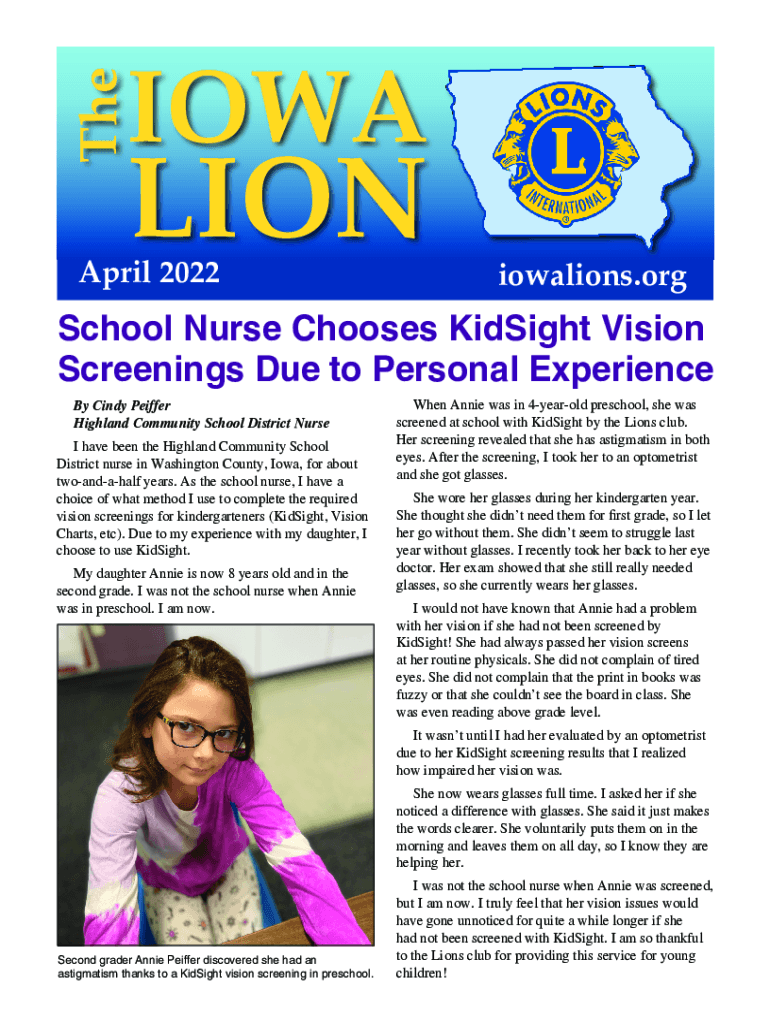 The IOWA LION

LIONS L INTERNATIONAL

April 2022

iowalions.org

School Nurse Chooses KidSight Vision Screenings Due to Personal Experience

By Cindy Peiffer
Highland Community School District Nurse

I have been the Highland Community School District nurse in Washington County, Iowa, for about two-and-a-half years. As the school nurse, I have a choice of what method I use to complete the required vision screenings for kindergarteners (KidSight, Vision Charts, etc). Due to my experience with my daughter, I choose to use KidSight.

My daughter Annie is now 8 years old and in the second grade. I was not the school nurse when Annie was in preschool. I am now.

Second grader Annie Peiffer discovered she had an astigmatism thanks to a KidSight vision screening in preschool.

When Annie was in 4-year-old preschool, she was screened at school with KidSight by the Lions club. Her screening revealed that she has astigmatism in both eyes. After the screening, I took her to an optometrist and she got glasses.

She wore her glasses during her kindergarten year. She thought she didn't need them for first grade, so I let her go without them. She didn't seem to struggle last year without glasses. I recently took her back to her eye doctor. Her exam showed that she still really needed glasses, so she currently wears her glasses.

I would not have known that Annie had a problem with her vision if she had not been screened by KidSight! She had always passed her vision screens at her routine physicals. She did not complain of tired eyes. She did not complain that the print in books was fuzzy or that she couldn't see the board in class. She was even reading above grade level.

It wasn't until I had her evaluated by an optometrist due to her KidSight screening results that I realized how impaired her vision was.

She now wears glasses full time. I asked her if she noticed a difference with glasses. She said it just makes the words clearer. She voluntarily puts them on in the morning and leaves them on all day, so I know they are helping her.

I was not the school nurse when Annie was screened, but I am now. I truly feel that her vision issues would have gone unnoticed for quite a while longer if she had not been screened with KidSight. I am so thankful to the Lions club for providing this service for young children!